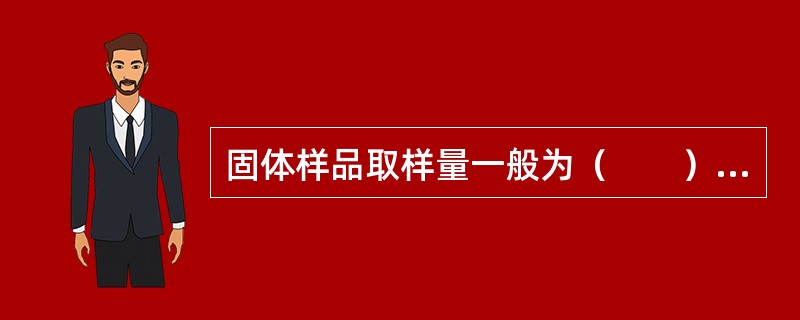 固体样品取样量一般为（　　）...